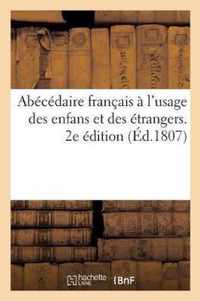 Abécédaire français à l'usage des enfans et des étrangers. 2e édition (Éd.1807)

hachette LIVRE BnF